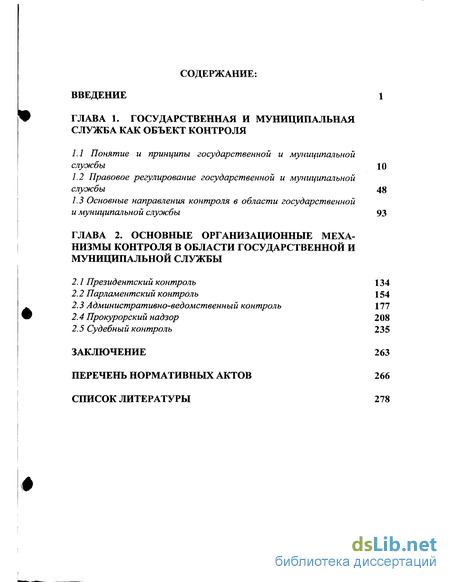 СОДЕРЖАНИЕ:

ВВЕДЕНИЕ 1

ГЛАВА 1. ГОСУДАРСТВЕННАЯ И МУНИЦИПАЛЬНАЯ СЛУЖБА КАК ОБЪЕКТ КОНТРОЛЯ

1.1 Понятие и принципы государственной и муниципальной службы 10
1.2 Правовое регулирование государственной и муниципальной службы 48
1.3 Основные направления контроля в области государственной и муниципальной службы 93

ГЛАВА 2. ОСНОВНЫЕ ОРГАНИЗАЦИОННЫЕ МЕХАНИЗМЫ КОНТРОЛЯ В ОБЛАСТИ ГОСУДАРСТВЕННОЙ И МУНИЦИПАЛЬНОЙ СЛУЖБЫ

2.1 Президентский контроль 134
2.2 Парламентский контроль 154
2.3 Административно-ведомственный контроль 177
2.4 Прокурорский надзор 208
2.5 Судебный контроль 235

ЗАКЛЮЧЕНИЕ 263

ПЕРЕЧЕНЬ НОРМАТИВНЫХ АКТОВ 266

СПИСОК ЛИТЕРАТУРЫ 278

dsLib.net
библиотека диссертаций